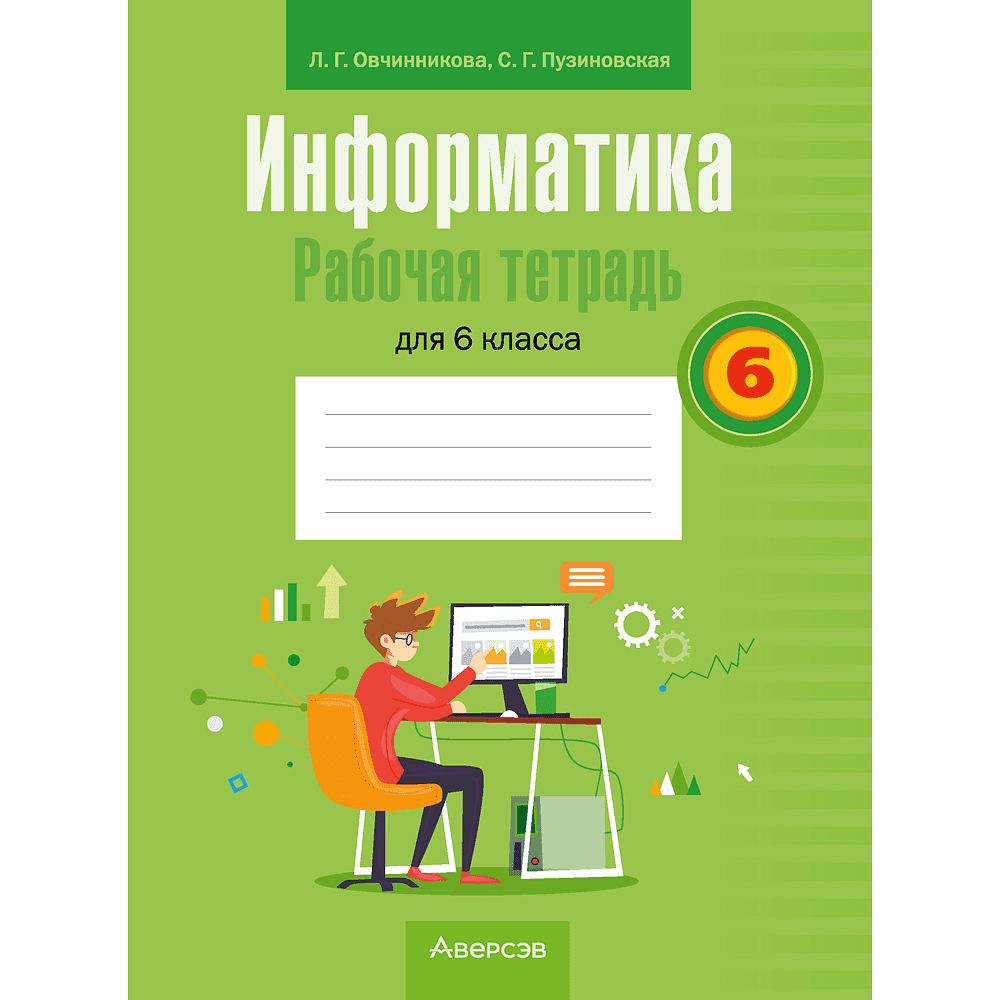 Л. Г. Овчинникова, С. Г. Пузиновская

Информатика
Рабочая тетрадь
для 6 класса

6

Аверсэв